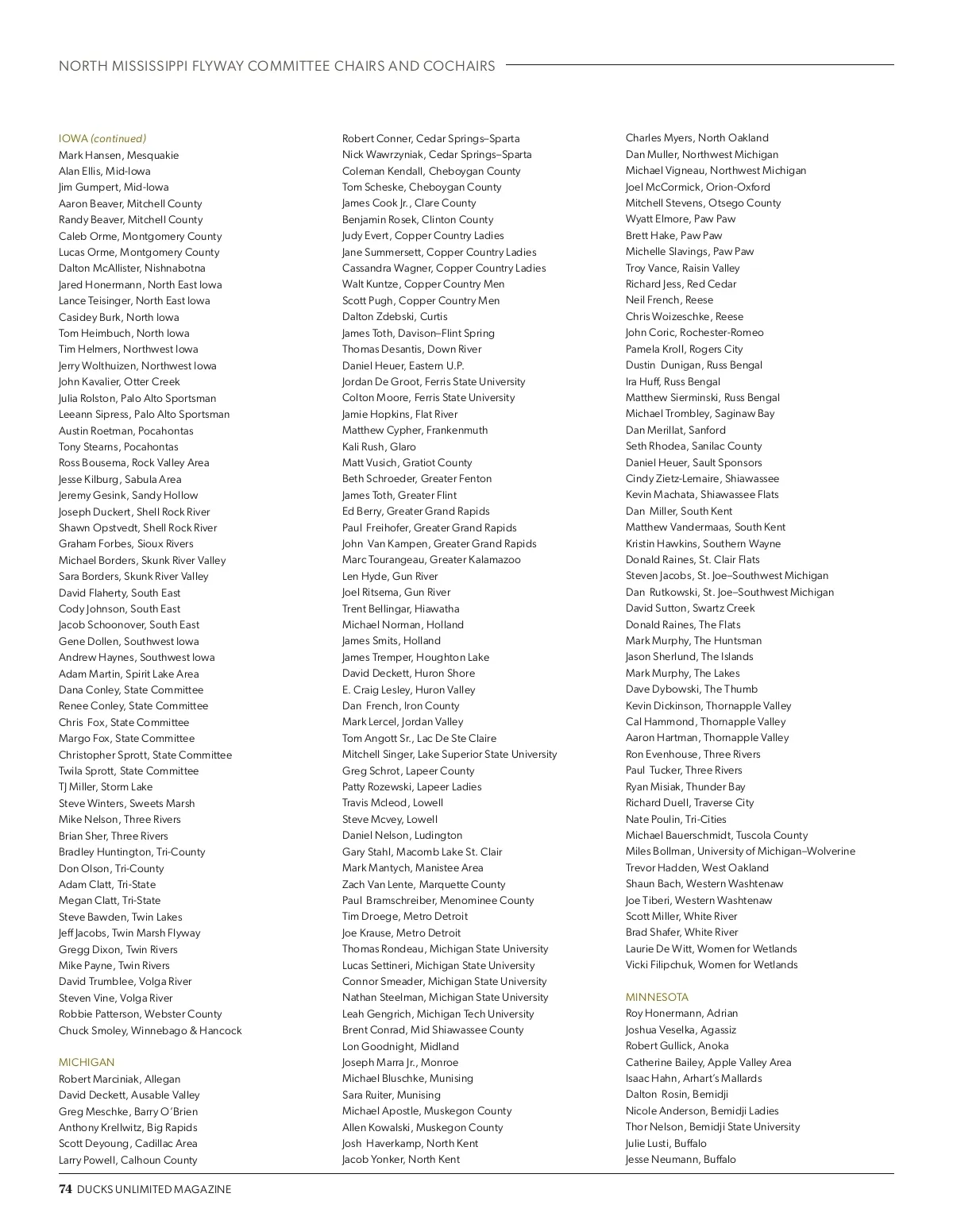 NORTH MISSISSIPPI FLYWAY COMMITTEE CHAIRS AND COCHAIRS

IOWA (continued)
Mark Hansen, Mesquakie
Alan Ellis, Mid-Iowa
Jim Gumpert, Mid-Iowa
Aaron Beaver, Mitchell County
Randy Beaver, Mitchell County
Caleb Orme, Montgomery County
Lucas Orme, Montgomery County
Dalton McAllister, Nishnabotna
Jared Honermann, North East Iowa
Lance Teisinger, North East Iowa
Casidey Burk, North Iowa
Tom Heimbuch, North Iowa
Tim Helmers, Northwest Iowa
Jerry Wolthuizen, Northwest Iowa
John Kavalier, Otter Creek
Julia Rolston, Palo Alto Sportsman
Leeann Sipress, Palo Alto Sportsman
Austin Roetman, Pocahontas
Tony Stearns, Pocahontas
Ross Bousema, Rock Valley Area
Jesse Kilburg, Sabula Area
Jeremy Gesink, Sandy Hollow
Joseph Duckert, Shell Rock River
Shawn Opstvedt, Shell Rock River
Graham Forbes, Sioux Rivers
Michael Borders, Skunk River Valley
Sara Borders, Skunk River Valley
David Flaherty, South East
Cody Johnson, South East
Jacob Schoonover, South East
Gene Dollen, Southwest Iowa
Andrew Haynes, Southwest Iowa
Adam Martin, Spirit Lake Area
Dana Conley, State Committee
Renee Conley, State Committee
Chris Fox, State Committee
Margo Fox, State Committee
Christopher Sprott, State Committee
Twila Sprott, State Committee
TJ Miller, Storm Lake
Steve Winters, Sweets Marsh
Mike Nelson, Three Rivers
Brian Sher, Three Rivers
Bradley Huntington, Tri-County
Don Olson, Tri-County
Adam Clatt, Tri-State
Megan Clatt, Tri-State
Steve Bawden, Twin Lakes
Jeff Jacobs, Twin Marsh Flyway
Gregg Dixon, Twin Rivers
Mike Payne, Twin Rivers
David Trumblee, Volga River
Steven Vine, Volga River
Robbie Patterson, Webster County
Chuck Smoley, Winnebago & Hancock

MICHIGAN
Robert Marciniak, Allegan
David Deckett, Ausable Valley
Greg Meschke, Barry O'Brien
Anthony Krellwitz, Big Rapids
Scott Deyoung, Cadillac Area
Larry Powell, Calhoun County
Robert Conner, Cedar Springs–Sparta
Nick Wawrzyniak, Cedar Springs–Sparta
Coleman Kendall, Cheboygan County
Tom Scheske, Cheboygan County
James Cook Jr., Clare County
Benjamin Rosek, Clinton County
Judy Evert, Copper Country Ladies
Jane Summersett, Copper Country Ladies
Cassandra Wagner, Copper Country Ladies
Walt Kuntze, Copper Country Men
Scott Pugh, Copper Country Men
Dalton Zdebski, Curtis
James Toth, Davison–Flint Spring
Thomas Desantis, Down River
Daniel Heuer, Eastern U.P.
Jordan De Groot, Ferris State University
Colton Moore, Ferris State University
Jamie Hopkins, Flat River
Matthew Cypher, Frankenmuth
Kali Rush, Glaro
Matt Vusich, Gratiot County
Beth Schroeder, Greater Fenton
James Toth, Greater Flint
Ed Berry, Greater Grand Rapids
Paul Freihofer, Greater Grand Rapids
John Van Kampen, Greater Grand Rapids
Marc Tourangeau, Greater Kalamazoo
Len Hyde, Gun River
Joel Ritsema, Gun River
Trent Bellingar, Hiawatha
Michael Norman, Holland
James Smits, Holland
James Tremper, Houghton Lake
David Deckett, Huron Shore
E. Craig Lesley, Huron Valley
Dan French, Iron County
Mark Lercel, Jordan Valley
Tom Angott Sr., Lac De Ste Claire
Mitchell Singer, Lake Superior State University
Greg Schrot, Lapeer County
Patty Rozewski, Lapeer Ladies
Travis Mcleod, Lowell
Steve Mcvey, Lowell
Daniel Nelson, Ludington
Gary Stahl, Macomb Lake St. Clair
Mark Mantych, Manistee Area
Zach Van Lente, Marquette County
Paul Bramschreiber, Menominee County
Tim Droege, Metro Detroit
Joe Krause, Metro Detroit
Thomas Rondeau, Michigan State University
Lucas Settineri, Michigan State University
Connor Smeader, Michigan State University
Nathan Steelman, Michigan State University
Leah Gengrich, Michigan Tech University
Brent Conrad, Mid Shiawassee County
Lon Goodnight, Midland
Joseph Marra Jr., Monroe
Michael Bluschke, Munising
Sara Ruiter, Munising
Michael Apostle, Muskegon County
Allen Kowalski, Muskegon County
Josh Haverkamp, North Kent
Jacob Yonker, North Kent
Charles Myers, North Oakland
Dan Muller, Northwest Michigan
Michael Vigneau, Northwest Michigan
Joel McCormick, Orion-Oxford
Mitchell Stevens, Otsego County
Wyatt Elmore, Paw Paw
Brett Hake, Paw Paw
Michelle Slavings, Paw Paw
Troy Vance, Raisin Valley
Richard Jess, Red Cedar
Neil French, Reese
Chris Woizeschke, Reese
John Coric, Rochester-Romeo
Pamela Kroll, Rogers City
Dustin Dunigan, Russ Bengal
Ira Huff, Russ Bengal
Matthew Sierminski, Russ Bengal
Michael Trombley, Saginaw Bay
Dan Merillat, Sanford
Seth Rhodea, Sanilac County
Daniel Heuer, Sault Sponsors
Cindy Zietz-Lemaire, Shiawassee
Kevin Machata, Shiawassee Flats
Dan Miller, South Kent
Matthew Vandermaas, South Kent
Kristin Hawkins, Southern Wayne
Donald Raines, St. Clair Flats
Steven Jacobs, St. Joe–Southwest Michigan
Dan Rutkowski, St. Joe–Southwest Michigan
David Sutton, Swartz Creek
Donald Raines, The Flats
Mark Murphy, The Huntsman
Jason Sherlund, The Islands
Mark Murphy, The Lakes
Dave Dybowski, The Thumb
Kevin Dickinson, Thornapple Valley
Cal Hammond, Thornapple Valley
Aaron Hartman, Thornapple Valley
Ron Evenhouse, Three Rivers
Paul Tucker, Three Rivers
Ryan Misiak, Thunder Bay
Richard Duell, Traverse City
Nate Poulin, Tri-Cities
Michael Bauerschmidt, Tuscola County
Miles Bollman, University of Michigan–Wolverine
Trevor Hadden, West Oakland
Shaun Bach, Western Washtenaw
Joe Tiberi, Western Washtenaw
Scott Miller, White River
Brad Shafer, White River
Laurie De Witt, Women for Wetlands
Vicki Filipchuk, Women for Wetlands

MINNESOTA
Roy Honermann, Adrian
Joshua Veselka, Agassiz
Robert Gullick, Anoka
Catherine Bailey, Apple Valley Area
Isaac Hahn, Arhart's Mallards
Dalton Rosin, Bemidji
Nicole Anderson, Bemidji Ladies
Thor Nelson, Bemidji State University
Julie Lusti, Buffalo
Jesse Neumann, Buffalo

74 DUCKS UNLIMITED MAGAZINE